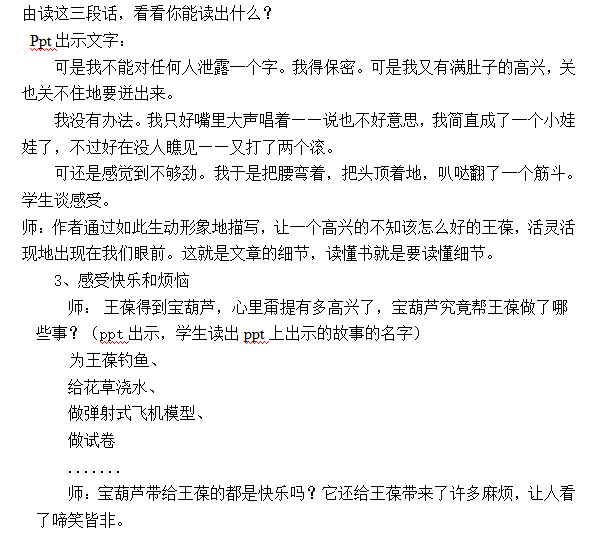 由读这三段话，看看你能读出什么？

Ppt 出示文字：

可是我不能对任何人泄露一个字。我得保密。可是我又有满肚子的高兴，关也关不住地要迸出来。

我没有办法。我只好嘴里大声唱着——说也不好意思，我简直成了一个小娃娃了，不过好在没人瞧见——又打了两个滚。

可还是感觉到不够劲。我于是把腰弯着，把头顶着地，叭哒翻了一个筋斗。

学生谈感受。

师：作者通过如此生动形象地描写，让一个高兴的不知该怎么好的王葆，活灵活现地出现在我们眼前。这就是文章的细节，读懂书就是要读懂细节。

3、感受快乐和烦恼

师：王葆得到宝葫芦，心里甭提有多高兴了，宝葫芦究竟帮王葆做了哪些事？（ppt 出示，学生读出 ppt 上出示的故事的名字）

为王葆钓鱼、

给花草浇水、

做弹射式飞机模型、

做试卷

.......

师：宝葫芦带给王葆的都是快乐吗？它还给王葆带来了许多麻烦，让人看了啼笑皆非。